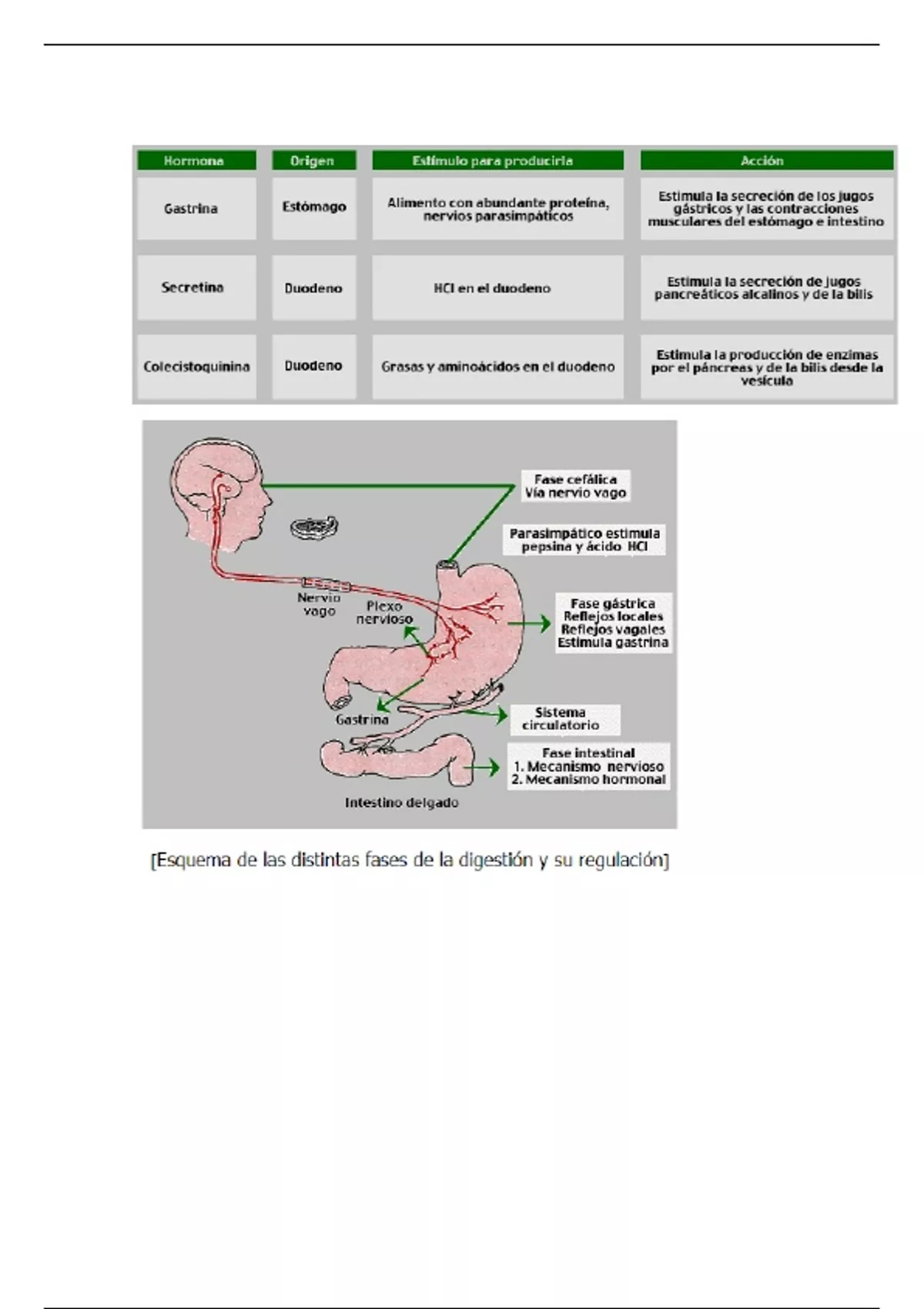 | Hormona | Origen | Estímulo para producirla | Acción |
|---|---|---|---|
| Gastrina | Estómago | Alimento con abundante proteína, nervios parasimpáticos | Estimula la secreción de los jugos gástricos y las contracciones musculares del estómago e intestino |
| Secretina | Duodeno | HCl en el duodeno | Estimula la secreción de jugos pancreáticos alcalinos y de la bilis |
| Colecistoquinina | Duodeno | Grasas y aminoácidos en el duodeno | Estimula la producción de enzimas por el páncreas y de la bilis desde la vesícula |

Fase cefálica
Vía nervio vago

Parasimpático estimula pepsina y ácido HCl

Nervio vago

Plexo nervioso

Fase gástrica
Reflejos locales
Reflejos vagales
Estimula gastrina

Gastrina

Sistema circulatorio

Fase intestinal
1. Mecanismo nervioso
2. Mecanismo hormonal

Intestino delgado

[Esquema de las distintas fases de la digestión y su regulación]